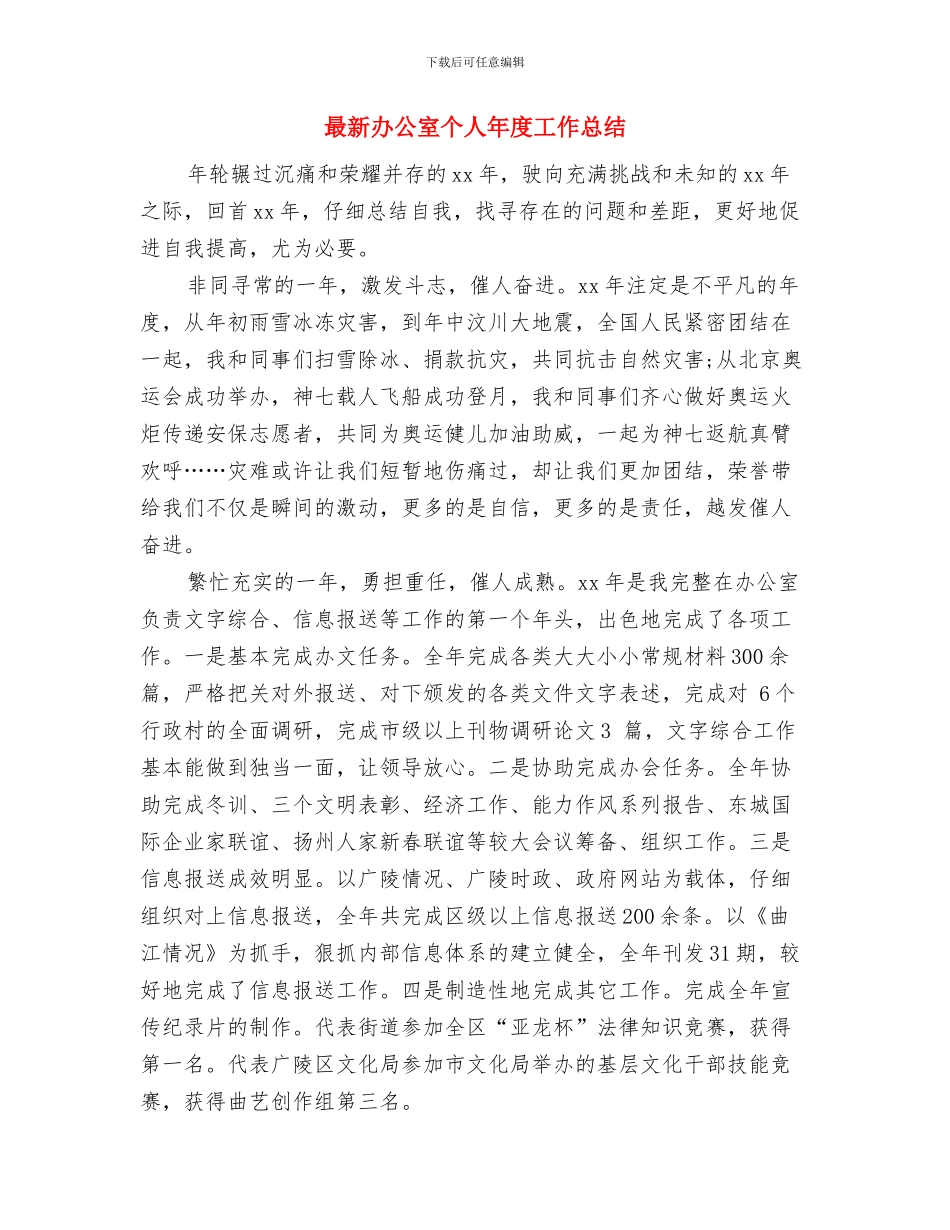 下载后可任意编辑

最新办公室个人年度工作总结

年轮辗过沉痛和荣耀并存的xx年，驶向充满挑战和未知的xx年之际，回首xx年，仔细总结自我，找寻存在的问题和差距，更好地促进自我提高，尤为必要。

非同寻常的一年，激发斗志，催人奋进。xx年注定是不平凡的年度，从年初雨雪冰冻灾害，到年中汶川大地震，全国人民紧密团结在一起，我和同事们扫雪除冰、捐款抗灾，共同抗击自然灾害;从北京奥运会成功举办，神七载人飞船成功登月，我和同事们齐心做好奥运火炬传递安保志愿者，共同为奥运健儿加油助威，一起为神七返航真臂欢呼……灾难或许让我们短暂地伤痛过，却让我们更加团结，荣誉带给我们不仅是瞬间的激动，更多的是自信，更多的是责任，越发催人奋进。

繁忙充实的一年，勇担重任，催人成熟。xx年是我完整在办公室负责文字综合、信息报送等工作的第一个年头，出色地完成了各项工作。一是基本完成办文任务。全年完成各类大大小小常规材料300余篇，严格把关对外报送、对下颁发的各类文件文字表述，完成对6个行政村的全面调研，完成市级以上刊物调研论文3篇，文字综合工作基本能做到独当一面，让领导放心。二是协助完成办会任务。全年协助完成冬训、三个文明表彰、经济工作、能力作风系列报告、东城国际企业家联谊、扬州人家新春联谊等较大会议筹备、组织工作。三是信息报送成效明显。以广陵情况、广陵时政、政府网站为载体，仔细组织对上信息报送，全年共完成区级以上信息报送200余条。以《曲江情况》为抓手，狠抓内部信息体系的建立健全，全年刊发31期，较好地完成了信息报送工作。四是制造性地完成其它工作。完成全年宣传纪录片的制作。代表街道参加全区“亚龙杯”法律知识竞赛，获得第一名。代表广陵区文化局参加市文化局举办的基层文化干部技能竞赛，获得曲艺创作组第三名。